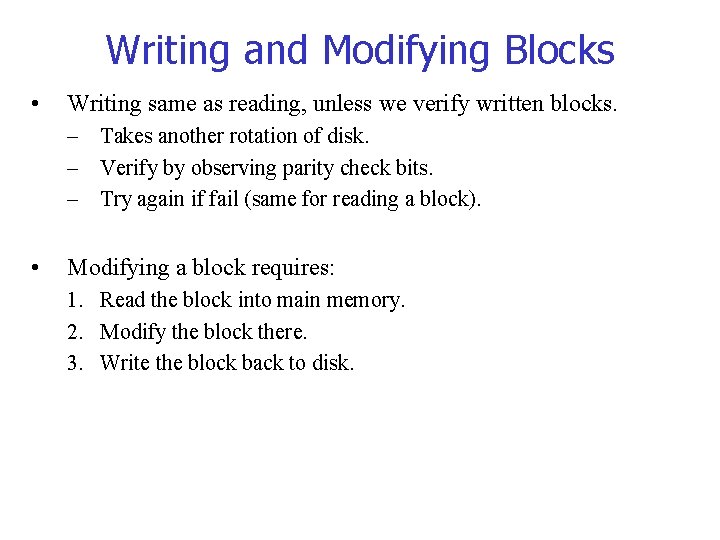 Writing and Modifying Blocks

• Writing same as reading, unless we verify written blocks.
  – Takes another rotation of disk.
  – Verify by observing parity check bits.
  – Try again if fail (same for reading a block).

• Modifying a block requires:
  1. Read the block into main memory.
  2. Modify the block there.
  3. Write the block back to disk.